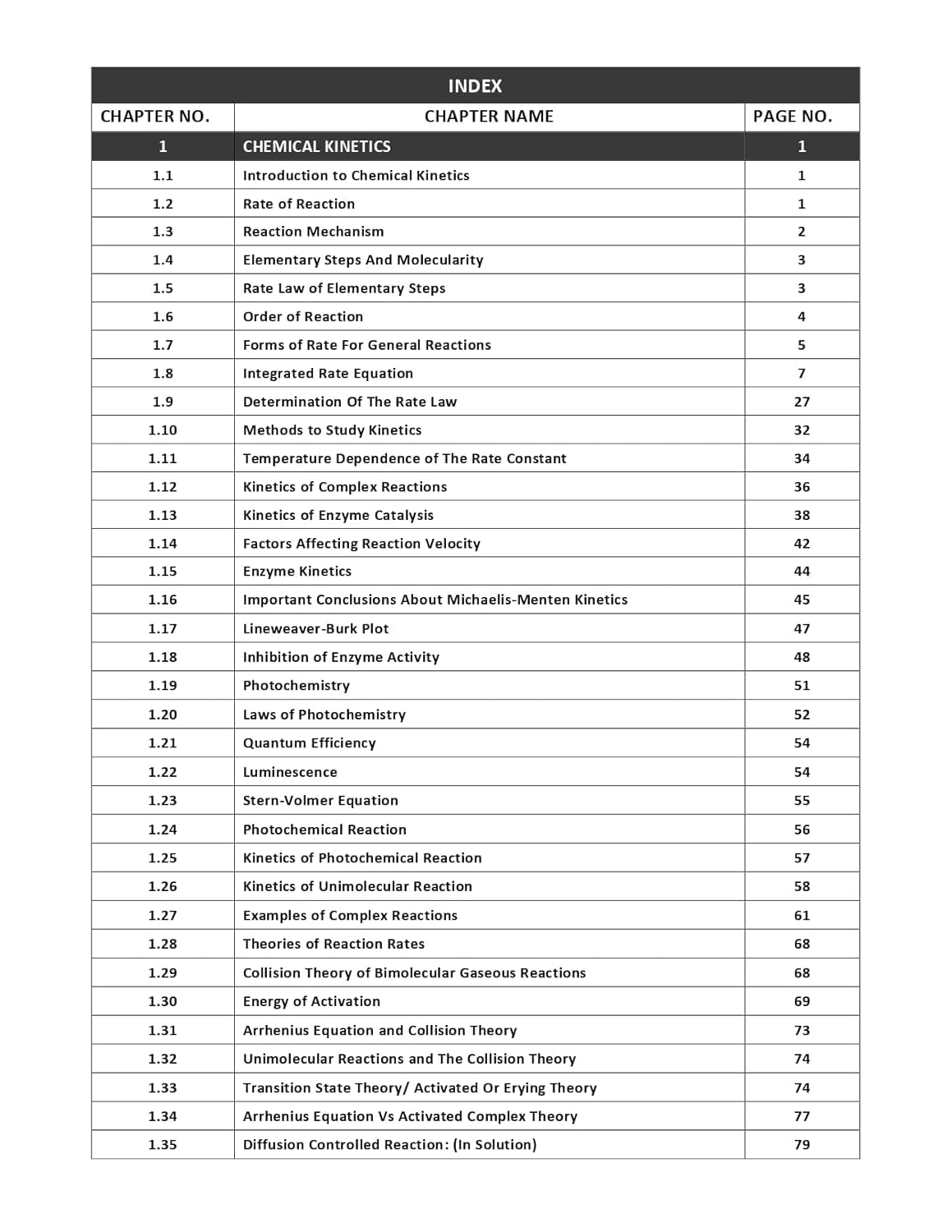 INDEX

| CHAPTER NO. | CHAPTER NAME | PAGE NO. |
|---|---|---|
| 1 | CHEMICAL KINETICS | 1 |
| 1.1 | Introduction to Chemical Kinetics | 1 |
| 1.2 | Rate of Reaction | 1 |
| 1.3 | Reaction Mechanism | 2 |
| 1.4 | Elementary Steps And Molecularity | 3 |
| 1.5 | Rate Law of Elementary Steps | 3 |
| 1.6 | Order of Reaction | 4 |
| 1.7 | Forms of Rate For General Reactions | 5 |
| 1.8 | Integrated Rate Equation | 7 |
| 1.9 | Determination Of The Rate Law | 27 |
| 1.10 | Methods to Study Kinetics | 32 |
| 1.11 | Temperature Dependence of The Rate Constant | 34 |
| 1.12 | Kinetics of Complex Reactions | 36 |
| 1.13 | Kinetics of Enzyme Catalysis | 38 |
| 1.14 | Factors Affecting Reaction Velocity | 42 |
| 1.15 | Enzyme Kinetics | 44 |
| 1.16 | Important Conclusions About Michaelis-Menten Kinetics | 45 |
| 1.17 | Lineweaver-Burk Plot | 47 |
| 1.18 | Inhibition of Enzyme Activity | 48 |
| 1.19 | Photochemistry | 51 |
| 1.20 | Laws of Photochemistry | 52 |
| 1.21 | Quantum Efficiency | 54 |
| 1.22 | Luminescence | 54 |
| 1.23 | Stern-Volmer Equation | 55 |
| 1.24 | Photochemical Reaction | 56 |
| 1.25 | Kinetics of Photochemical Reaction | 57 |
| 1.26 | Kinetics of Unimolecular Reaction | 58 |
| 1.27 | Examples of Complex Reactions | 61 |
| 1.28 | Theories of Reaction Rates | 68 |
| 1.29 | Collision Theory of Bimolecular Gaseous Reactions | 68 |
| 1.30 | Energy of Activation | 69 |
| 1.31 | Arrhenius Equation and Collision Theory | 73 |
| 1.32 | Unimolecular Reactions and The Collision Theory | 74 |
| 1.33 | Transition State Theory/ Activated Or Erying Theory | 74 |
| 1.34 | Arrhenius Equation Vs Activated Complex Theory | 77 |
| 1.35 | Diffusion Controlled Reaction: (In Solution) | 79 |